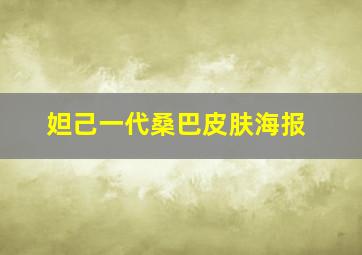 妲己一代桑巴皮肤海报